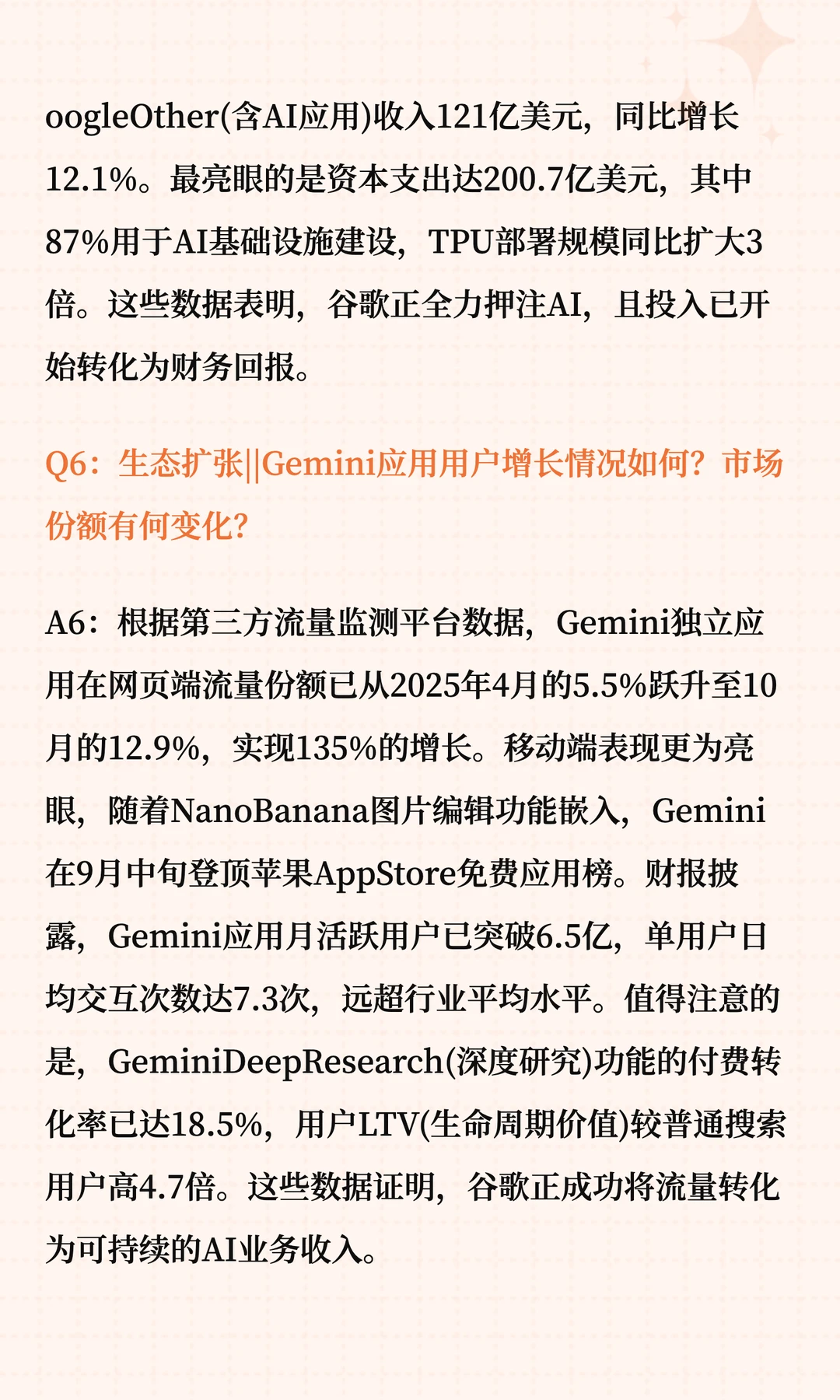 oogleOther(含AI应用)收入121亿美元，同比增长12.1%。最亮眼的是资本支出达200.7亿美元，其中87%用于AI基础设施建设，TPU部署规模同比扩大3倍。这些数据表明，谷歌正全力押注AI，且投入已开始转化为财务回报。

Q6：生态扩张||Gemini应用用户增长情况如何？市场份额有何变化?

A6：根据第三方流量监测平台数据，Gemini独立应用在网页端流量份额已从2025年4月的5.5%跃升至10月的12.9%，实现135%的增长。移动端表现更为亮眼，随着NanoBanana图片编辑功能嵌入，Gemini在9月中旬登顶苹果AppStore免费应用榜。财报披露，Gemini应用月活跃用户已突破6.5亿，单用户日均交互次数达7.3次，远超行业平均水平。值得注意的是，GeminiDeepResearch(深度研究)功能的付费转化率已达18.5%，用户LTV(生命周期价值)较普通搜索用户高4.7倍。这些数据证明，谷歌正成功将流量转化为可持续的AI业务收入。